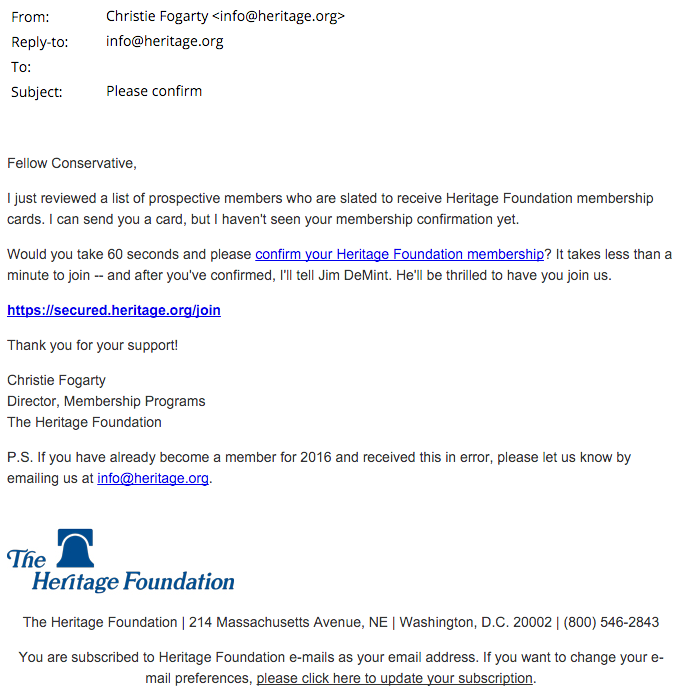 From: Christie Fogarty <info@heritage.org>
Reply-to: info@heritage.org
To:
Subject: Please confirm

Fellow Conservative,

I just reviewed a list of prospective members who are slated to receive Heritage Foundation membership cards. I can send you a card, but I haven't seen your membership confirmation yet.

Would you take 60 seconds and please confirm your Heritage Foundation membership? It takes less than a minute to join -- and after you've confirmed, I'll tell Jim DeMint. He'll be thrilled to have you join us.

https://secured.heritage.org/join

Thank you for your support!

Christie Fogarty
Director, Membership Programs
The Heritage Foundation

P.S. If you have already become a member for 2016 and received this in error, please let us know by emailing us at info@heritage.org.

The Heritage Foundation

The Heritage Foundation | 214 Massachusetts Avenue, NE | Washington, D.C. 20002 | (800) 546-2843

You are subscribed to Heritage Foundation e-mails as your email address. If you want to change your e-mail preferences, please click here to update your subscription.